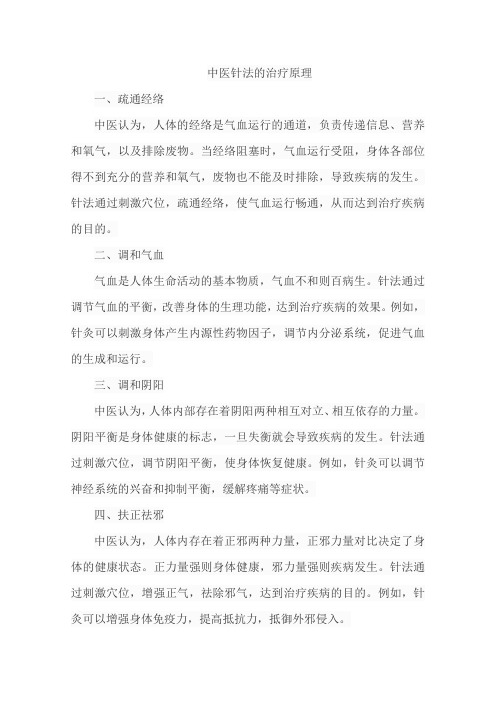 中医针法的治疗原理

一、疏通经络

中医认为，人体的经络是气血运行的通道，负责传递信息、营养和氧气，以及排除废物。当经络阻塞时，气血运行受阻，身体各部位得不到充分的营养和氧气，废物也不能及时排除，导致疾病的发生。针法通过刺激穴位，疏通经络，使气血运行畅通，从而达到治疗疾病的目的。

二、调和气血

气血是人体生命活动的基本物质，气血不和则百病生。针法通过调节气血的平衡，改善身体的生理功能，达到治疗疾病的效果。例如，针灸可以刺激身体产生内源性药物因子，调节内分泌系统，促进气血的生成和运行。

三、调和阴阳

中医认为，人体内部存在着阴阳两种相互对立、相互依存的力量。阴阳平衡是身体健康的标志，一旦失衡就会导致疾病的发生。针法通过刺激穴位，调节阴阳平衡，使身体恢复健康。例如，针灸可以调节神经系统的兴奋和抑制平衡，缓解疼痛等症状。

四、扶正祛邪

中医认为，人体内存在着正邪两种力量，正邪力量对比决定了身体的健康状态。正力量强则身体健康，邪力量强则疾病发生。针法通过刺激穴位，增强正气，祛除邪气，达到治疗疾病的目的。例如，针灸可以增强身体免疫力，提高抵抗力，抵御外邪侵入。